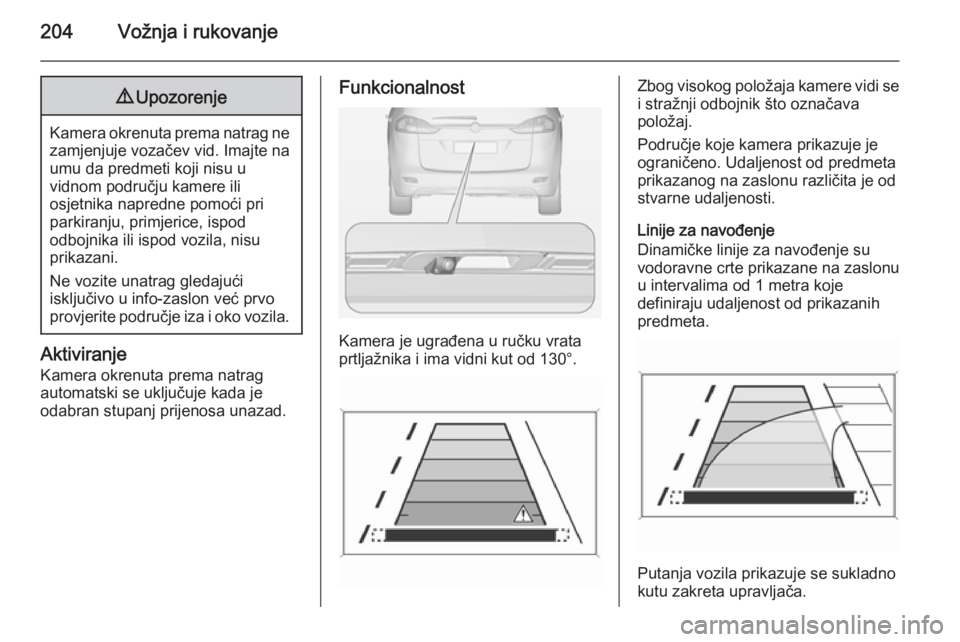 204 Vožnja i rukovanje

⚠ Upozorenje

Kamera okrenuta prema natrag ne zamjenjuje vozačev vid. Imajte na umu da predmeti koji nisu u vidnom području kamere ili osjetnika napredne pomoći pri parkiranju, primjerice, ispod odbojnika ili ispod vozila, nisu prikazani.

Ne vozite unatrag gledajući isključivo u info-zaslon već prvo provjerite područje iza i oko vozila.

Aktiviranje
Kamera okrenuta prema natrag automatski se uključuje kada je odabran stupanj prijenosa unazad.

Funkcionalnost

Kamera je ugrađena u ručku vrata prtljažnika i ima vidni kut od 130°.

Zbog visokog položaja kamere vidi se i stražnji odbojnik što označava položaj.

Područje koje kamera prikazuje je ograničeno. Udaljenost od predmeta prikazanog na zaslonu različita je od stvarne udaljenosti.

Linije za navođenje
Dinamičke linije za navođenje su vodoravne crte prikazane na zaslonu u intervalima od 1 metra koje definiraju udaljenost od prikazanih predmeta.

Putanja vozila prikazuje se sukladno kutu zakreta upravljača.

carmanualsonline.info